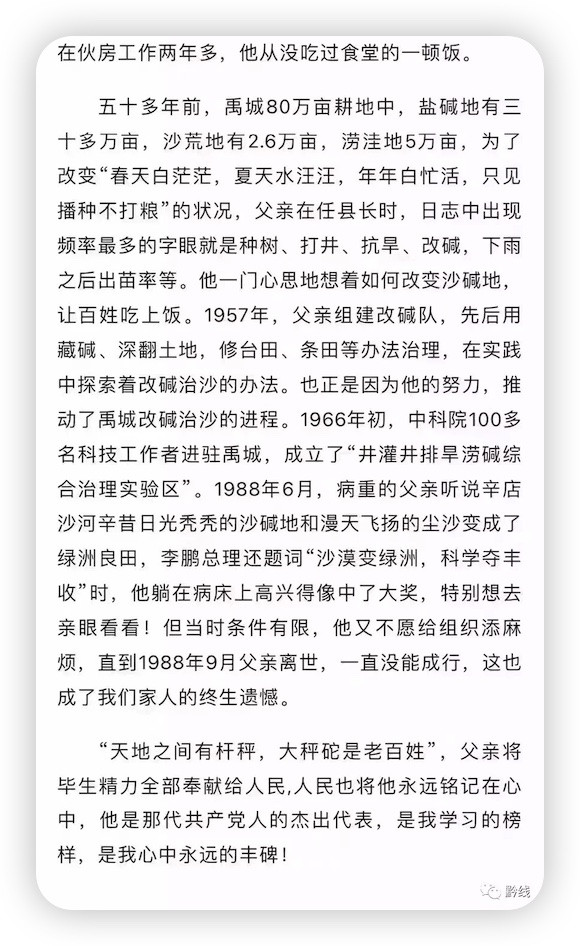 在伙房工作两年多，他从没吃过食堂的一顿饭。

五十多年前，禹城80万亩耕地中，盐碱地有三十多万亩，沙荒地有2.6万亩，涝洼地5万亩，为了改变“春天白茫茫，夏天水汪汪，年年白忙活，只见播种不打粮”的状况，父亲在任县长时，日志中出现频率最多的字眼就是种树、打井、抗旱、改碱，下雨之后出苗率等。他一门心思地想着如何改变沙碱地，让百姓吃上饭。1957年，父亲组建改碱队，先后用藏碱、深翻土地，修台田、条田等办法治理，在实践中探索着改碱治沙的办法。也正是因为他的努力，推动了禹城改碱治沙的进程。1966年初，中科院100多名科技工作者进驻禹城，成立了“井灌井排旱涝碱综合治理实验区”。1988年6月，病重的父亲听说辛店沙河辛昔日光秃秃的沙碱地和漫天飞扬的尘沙变成了绿洲良田，李鹏总理还题词“沙漠变绿洲，科学夺丰收”时，他躺在病床上高兴得像中了大奖，特别想去亲眼看看！但当时条件有限，他又不愿给组织添麻烦，直到1988年9月父亲离世，一直没能成行，这也成了我们家人的终生遗憾。

“天地之间有杆秤，大秤砣是老百姓”，父亲将毕生精力全部奉献给人民,人民也将他永远铭记在心中，他是那代共产党人的杰出代表，是我学习的榜样，是我心中永远的丰碑！

黔线